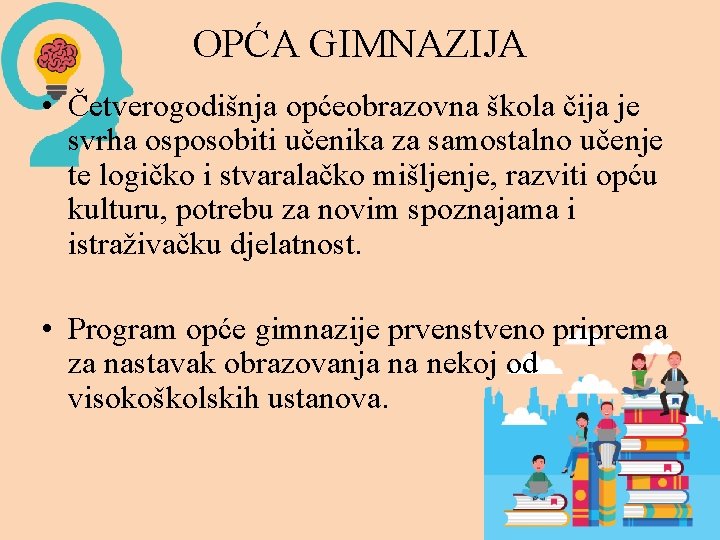 OPĆA GIMNAZIJA

• Četverogodišnja općeobrazovna škola čija je svrha osposobiti učenika za samostalno učenje te logičko i stvaralačko mišljenje, razviti opću kulturu, potrebu za novim spoznajama i istraživačku djelatnost.

• Program opće gimnazije prvenstveno priprema za nastavak obrazovanja na nekoj od visokoškolskih ustanova.